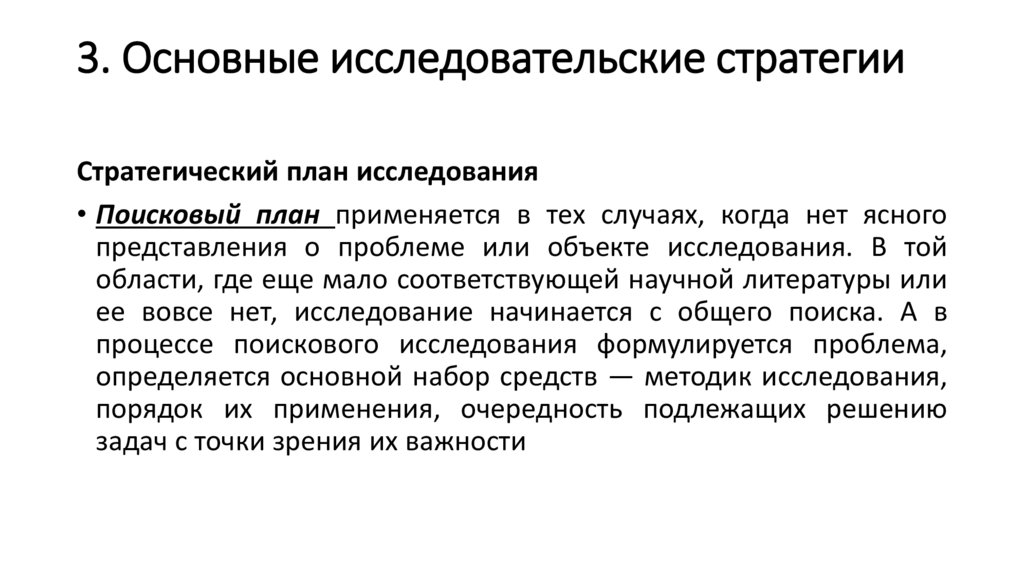 3. Основные исследовательские стратегии

Стратегический план исследования

• Поисковый план применяется в тех случаях, когда нет ясного представления о проблеме или объекте исследования. В той области, где еще мало соответствующей научной литературы или ее вовсе нет, исследование начинается с общего поиска. А в процессе поискового исследования формулируется проблема, определяется основной набор средств — методик исследования, порядок их применения, очередность подлежащих решению задач с точки зрения их важности